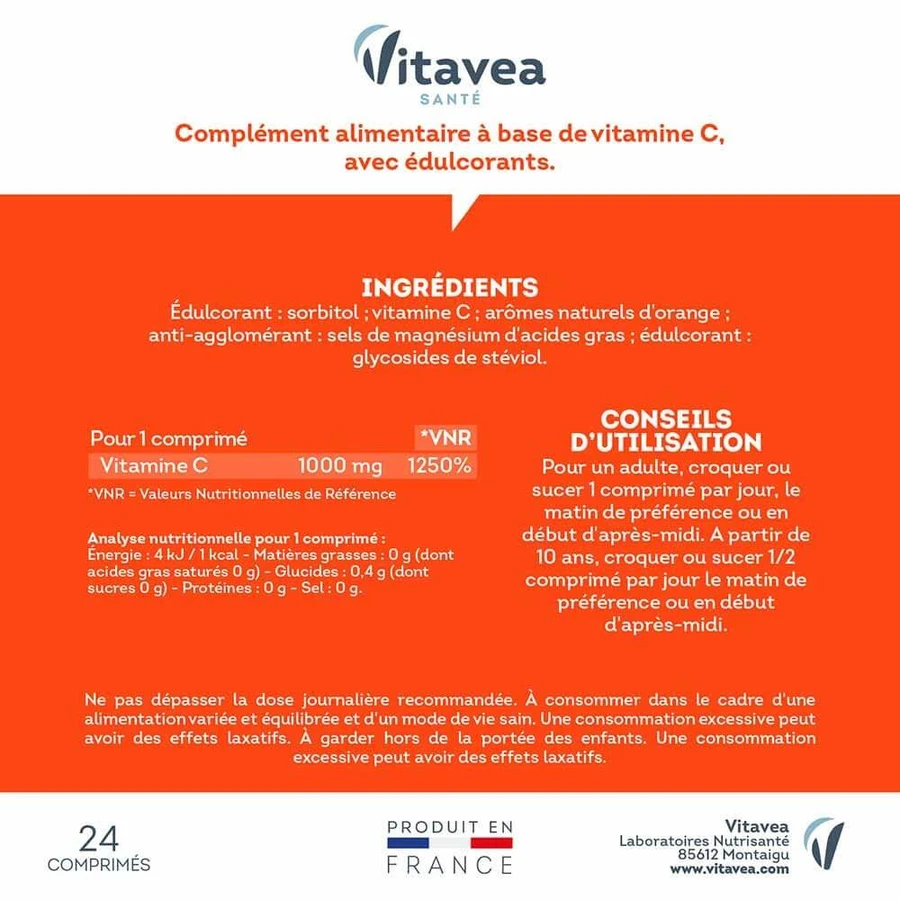 Vitavea
SANTÉ

Complément alimentaire à base de vitamine C, avec édulcorants.

INGRÉDIENTS
Édulcorant : sorbitol ; vitamine C ; arômes naturels d'orange ; anti-agglomérant : sels de magnésium d'acides gras ; édulcorant : glycosides de stéviol.

| Pour 1 comprimé | | *VNR |
|---|---|---|
| Vitamine C | 1000 mg | 1250% |

*VNR = Valeurs Nutritionnelles de Référence

Analyse nutritionnelle pour 1 comprimé :
Énergie : 4 kJ / 1 kcal - Matières grasses : 0 g (dont acides gras saturés 0 g) - Glucides : 0,4 g (dont sucres 0 g) - Protéines : 0 g - Sel : 0 g.

CONSEILS D'UTILISATION
Pour un adulte, croquer ou sucer 1 comprimé par jour, le matin de préférence ou en début d'après-midi. A partir de 10 ans, croquer ou sucer 1/2 comprimé par jour le matin de préférence ou en début d'après-midi.

Ne pas dépasser la dose journalière recommandée. À consommer dans le cadre d'une alimentation variée et équilibrée et d'un mode de vie sain. Une consommation excessive peut avoir des effets laxatifs. À garder hors de la portée des enfants. Une consommation excessive peut avoir des effets laxatifs.

24
COMPRIMÉS

PRODUIT EN
FRANCE

Vitavea
Laboratoires Nutrisanté
85612 Montaigu
www.vitavea.com